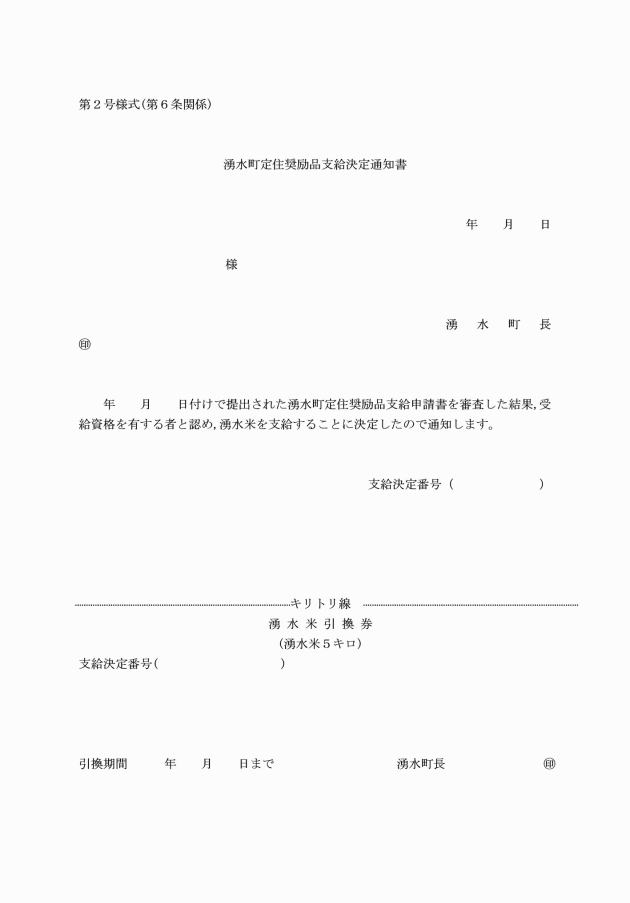 第２号様式(第６条関係)

湧水町定住奨励品支給決定通知書

年　　月　　日

様

湧　水　町　長
㊞

年　　月　　日付けで提出された湧水町定住奨励品支給申請書を審査した結果，受給資格を有する者と認め，湧水米を支給することに決定したので通知します。

支給決定番号（　　　　　　　）

キリトリ線

湧 水 米 引 換 券
（湧水米５キロ）

支給決定番号(　　　　　　　　　)

引換期間　　年　　月　　日まで　　　　湧水町長　　　　㊞